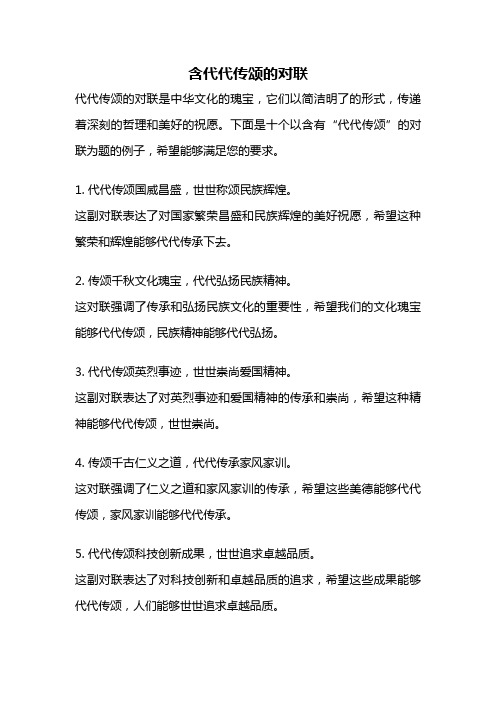 含代代传颂的对联

代代传颂的对联是中华文化的瑰宝，它们以简洁明了的形式，传递着深刻的哲理和美好的祝愿。下面是十个以含有“代代传颂”的对联为题的例子，希望能够满足您的要求。

1. 代代传颂国威昌盛，世世称颂民族辉煌。
这副对联表达了对国家繁荣昌盛和民族辉煌的美好祝愿，希望这种繁荣和辉煌能够代代传承下去。

2. 传颂千秋文化瑰宝，代代弘扬民族精神。
这对联强调了传承和弘扬民族文化的重要性，希望我们的文化瑰宝能够代代传颂，民族精神能够代代弘扬。

3. 代代传颂英烈事迹，世世崇尚爱国精神。
这副对联表达了对英烈事迹和爱国精神的传承和崇尚，希望这种精神能够代代传颂，世世崇尚。

4. 传颂千古仁义之道，代代传承家风家训。
这对联强调了仁义之道和家风家训的传承，希望这些美德能够代代传颂，家风家训能够代代传承。

5. 代代传颂科技创新成果，世世追求卓越品质。
这副对联表达了对科技创新和卓越品质的追求，希望这些成果能够代代传颂，人们能够世世追求卓越品质。